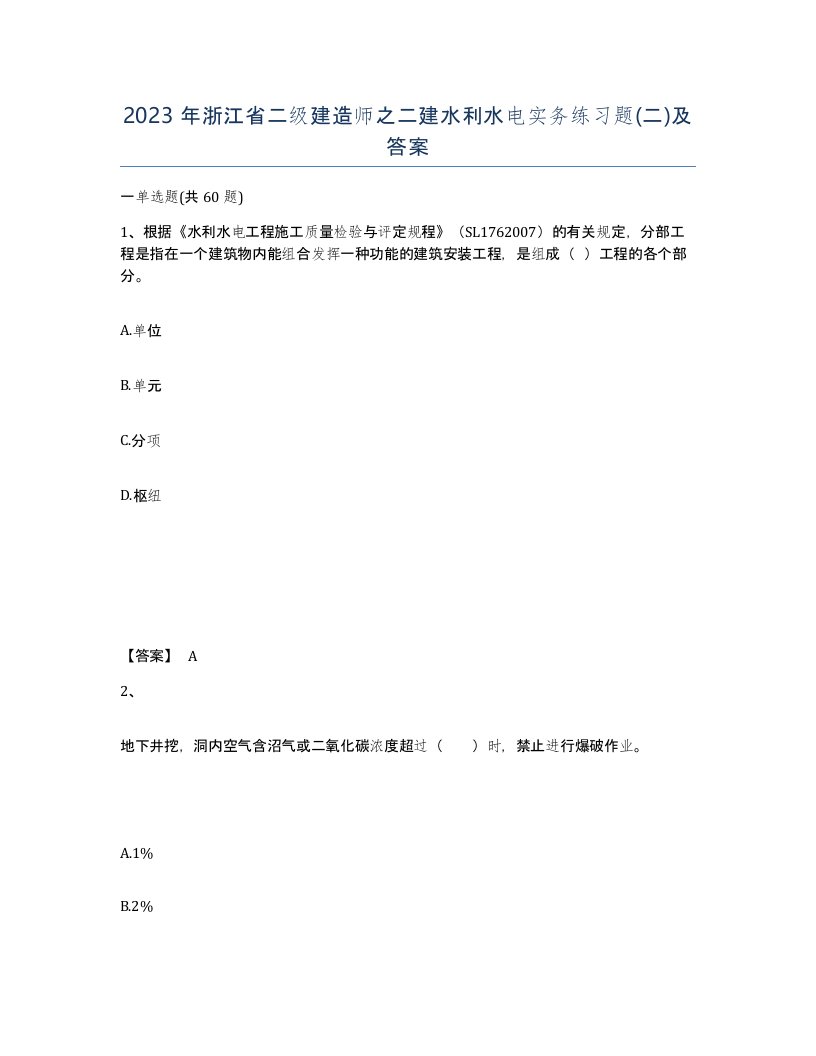 2023 年浙江省二级建造师之二建水利水电实务练习题(二)及答案

一单选题(共 60 题)

1、根据《水利水电工程施工质量检验与评定规程》（SL1762007）的有关规定，分部工程是指在一个建筑物内能组合发挥一种功能的建筑安装工程，是组成（ ）工程的各个部分。

A.单位

B.单元

C.分项

D.枢纽

【答案】 A

2、

地下井挖，洞内空气含沼气或二氧化碳浓度超过（ ）时，禁止进行爆破作业。

A.1%

B.2%